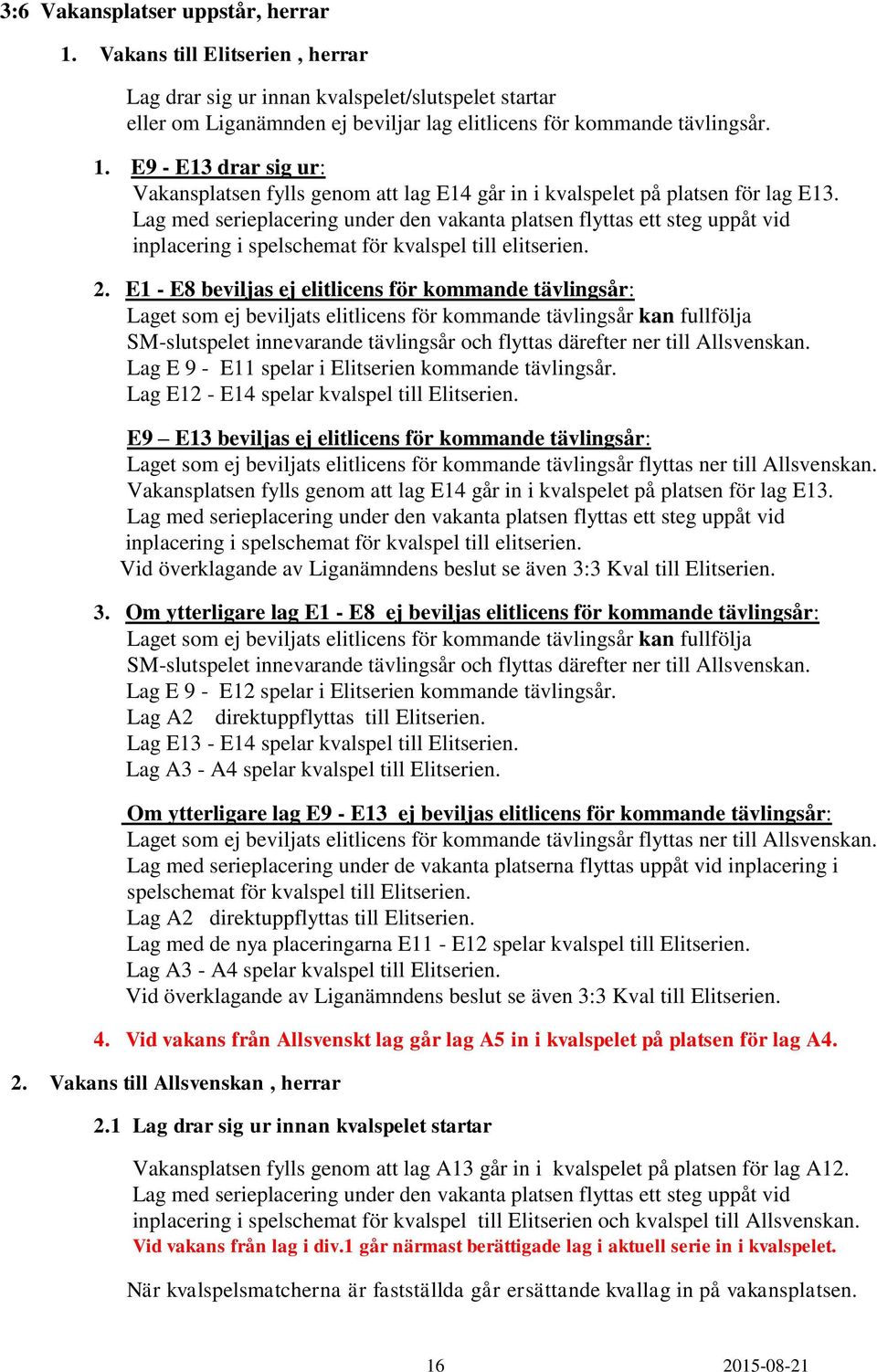 3:6 Vakansplatser uppstår, herrar

1. Vakans till Elitserien , herrar

Lag drar sig ur innan kvalspelet/slutspelet startar
eller om Liganämnden ej beviljar lag elitlicens för kommande tävlingsår.

1. E9 - E13 drar sig ur:
Vakansplatsen fylls genom att lag E14 går in i kvalspelet på platsen för lag E13. Lag med serieplacering under den vakanta platsen flyttas ett steg uppåt vid inplacering i spelschemat för kvalspel till elitserien.

2. E1 - E8 beviljas ej elitlicens för kommande tävlingsår:
Laget som ej beviljats elitlicens för kommande tävlingsår kan fullfölja SM-slutspelet innevarande tävlingsår och flyttas därefter ner till Allsvenskan.
Lag E 9 - E11 spelar i Elitserien kommande tävlingsår.
Lag E12 - E14 spelar kvalspel till Elitserien.

E9 – E13 beviljas ej elitlicens för kommande tävlingsår:
Laget som ej beviljats elitlicens för kommande tävlingsår flyttas ner till Allsvenskan.
Vakansplatsen fylls genom att lag E14 går in i kvalspelet på platsen för lag E13.
Lag med serieplacering under den vakanta platsen flyttas ett steg uppåt vid inplacering i spelschemat för kvalspel till elitserien.
Vid överklagande av Liganämndens beslut se även 3:3 Kval till Elitserien.

3. Om ytterligare lag E1 - E8 ej beviljas elitlicens för kommande tävlingsår:
Laget som ej beviljats elitlicens för kommande tävlingsår kan fullfölja SM-slutspelet innevarande tävlingsår och flyttas därefter ner till Allsvenskan.
Lag E 9 - E12 spelar i Elitserien kommande tävlingsår.
Lag A2 direktuppflyttas till Elitserien.
Lag E13 - E14 spelar kvalspel till Elitserien.
Lag A3 - A4 spelar kvalspel till Elitserien.

Om ytterligare lag E9 - E13 ej beviljas elitlicens för kommande tävlingsår:
Laget som ej beviljats elitlicens för kommande tävlingsår flyttas ner till Allsvenskan.
Lag med serieplacering under de vakanta platserna flyttas uppåt vid inplacering i spelschemat för kvalspel till Elitserien.
Lag A2 direktuppflyttas till Elitserien.
Lag med de nya placeringarna E11 - E12 spelar kvalspel till Elitserien.
Lag A3 - A4 spelar kvalspel till Elitserien.
Vid överklagande av Liganämndens beslut se även 3:3 Kval till Elitserien.

4. Vid vakans från Allsvenskt lag går lag A5 in i kvalspelet på platsen för lag A4.

2. Vakans till Allsvenskan , herrar

2.1 Lag drar sig ur innan kvalspelet startar

Vakansplatsen fylls genom att lag A13 går in i kvalspelet på platsen för lag A12.
Lag med serieplacering under den vakanta platsen flyttas ett steg uppåt vid inplacering i spelschemat för kvalspel till Elitserien och kvalspel till Allsvenskan.
Vid vakans från lag i div.1 går närmast berättigade lag i aktuell serie in i kvalspelet.

När kvalspelsmatcherna är fastställda går ersättande kvallag in på vakansplatsen.

16 2015-08-21